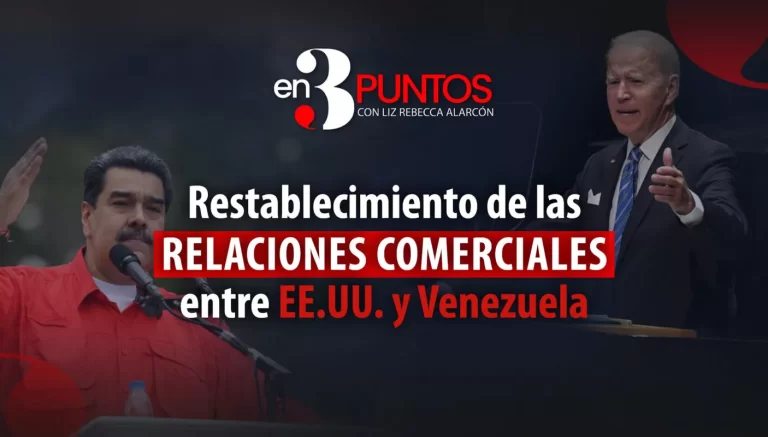 en 3 PUNTOS
CON LIZ REBECCA ALARCÓN

Restablecimiento de las RELACIONES COMERCIALES entre EE.UU. y Venezuela